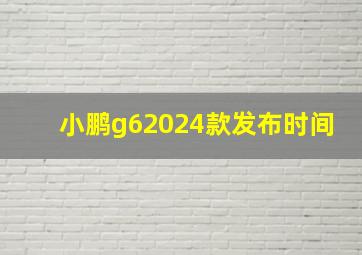 小鹏g62024款发布时间